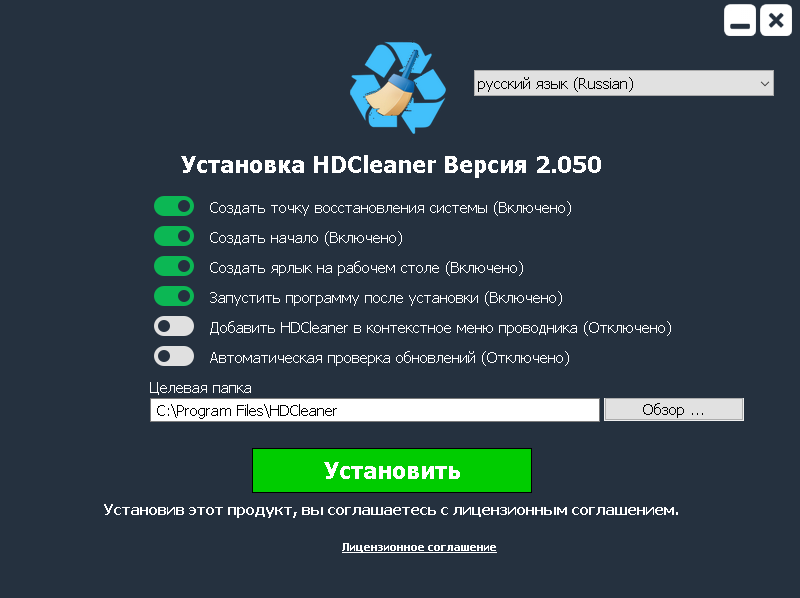 русский язык (Russian)

Установка HDCleaner Версия 2.050

Создать точку восстановления системы (Включено)
Создать начало (Включено)
Создать ярлык на рабочем столе (Включено)
Запустить программу после установки (Включено)
Добавить HDCleaner в контекстное меню проводника (Отключено)
Автоматическая проверка обновлений (Отключено)

Целевая папка
C:\Program Files\HDCleaner
Обзор ...

Установить

Установив этот продукт, вы соглашаетесь с лицензионным соглашением.

Лицензионное соглашение